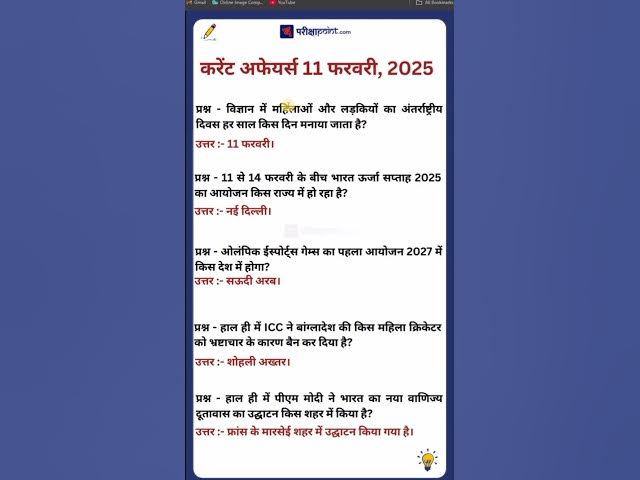 Gmail Online Image Comp... YouTube All Bookmarks

परीक्षाpoint.com

करेंट अफेयर्स 11 फरवरी, 2025

प्रश्न - विज्ञान में महिलाओं और लड़कियों का अंतर्राष्ट्रीय दिवस हर साल किस दिन मनाया जाता है?

उत्तर :- 11 फरवरी।

प्रश्न - 11 से 14 फरवरी के बीच भारत ऊर्जा सप्ताह 2025 का आयोजन किस राज्य में हो रहा है?

उत्तर :- नई दिल्ली।

प्रश्न - ओलंपिक ईस्पोर्ट्स गेम्स का पहला आयोजन 2027 में किस देश में होगा?

उत्तर :- सऊदी अरब।

प्रश्न - हाल ही में ICC ने बांग्लादेश की किस महिला क्रिकेटर को भ्रष्टाचार के कारण बैन कर दिया है?

उत्तर :- शोहली अख्तर।

प्रश्न - हाल ही में पीएम मोदी ने भारत का नया वाणिज्य दूतावास का उद्घाटन किस शहर में किया है?

उत्तर :- फ्रांस के मारसेई शहर में उद्घाटन किया गया है।